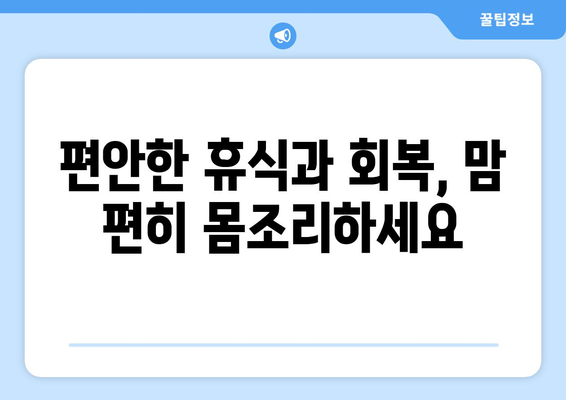 꿀팁정보

편안한 휴식과 회복, 맘 편히 몸조리하세요